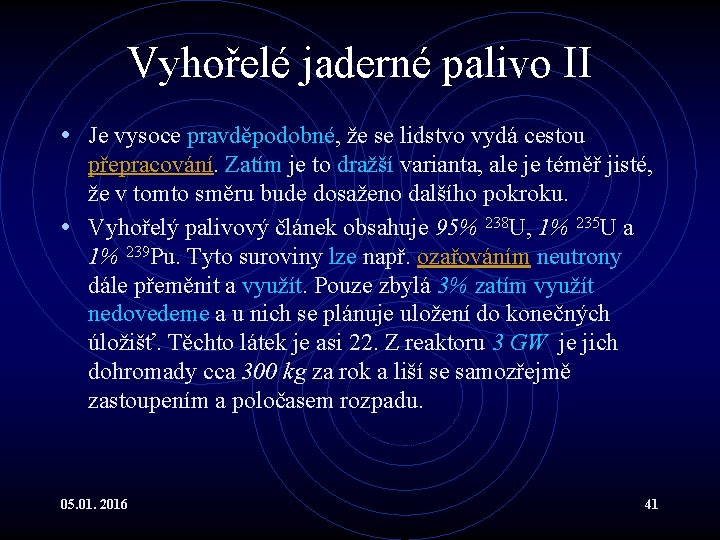 Vyhořelé jaderné palivo II

• Je vysoce pravděpodobné, že se lidstvo vydá cestou přepracování. Zatím je to dražší varianta, ale je téměř jisté, že v tomto směru bude dosaženo dalšího pokroku.

• Vyhořelý palivový článek obsahuje 95% $^{238}$U, 1% $^{235}$U a 1% $^{239}$Pu. Tyto suroviny lze např. ozařováním neutrony dále přeměnit a využít. Pouze zbylá 3% zatím využít nedovedeme a u nich se plánuje uložení do konečných úložišť. Těchto látek je asi 22. Z reaktoru 3 GW je jich dohromady cca 300 kg za rok a liší se samozřejmě zastoupením a poločasem rozpadu.

05.01. 2016

41